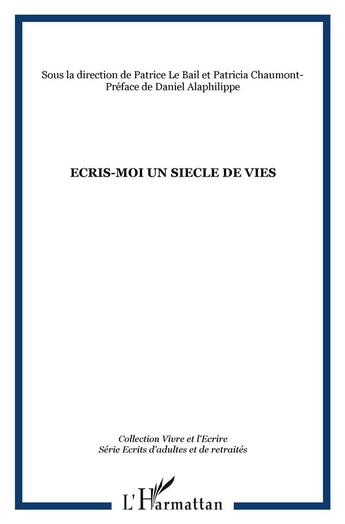 Sous la direction de Patrice Le Bail et Patricia Chaumont-
Préface de Daniel Alaphilippe

ECRIS-MOI UN SIECLE DE VIES

Collection Vivre et l'Ecrire
Série Ecrits d'adultes et de retraités

L'Harmattan